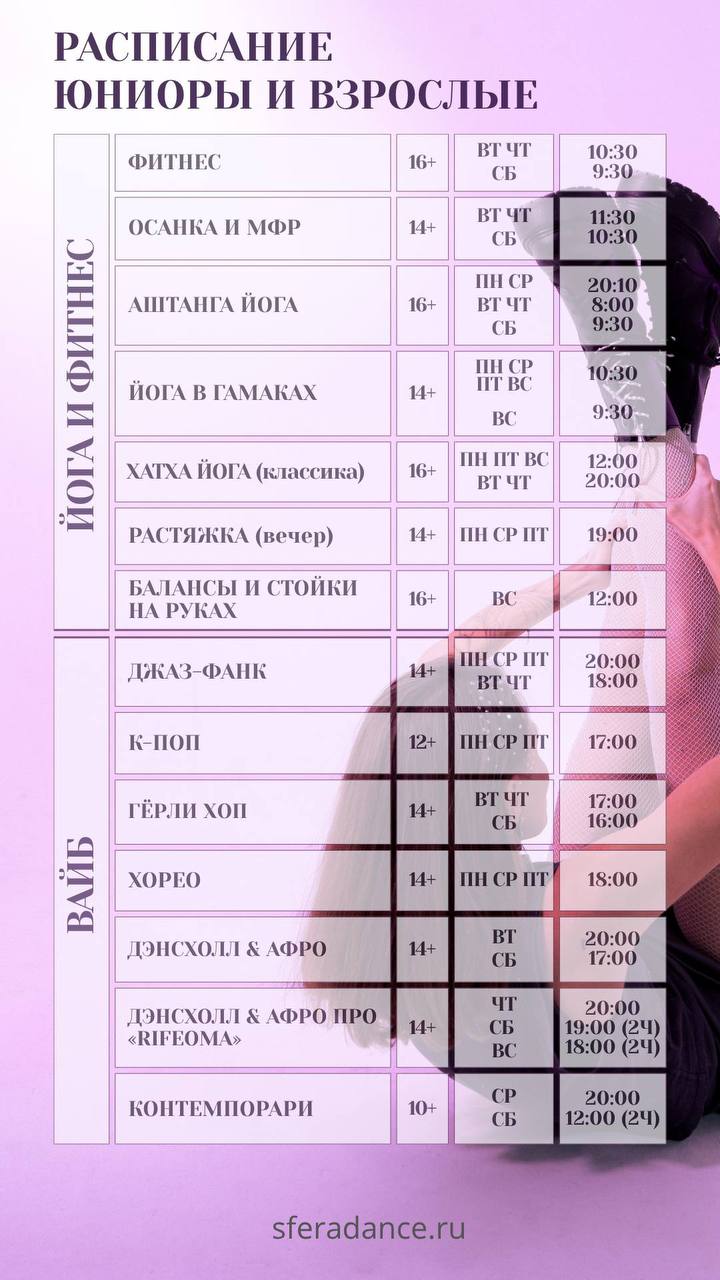 РАСПИСАНИЕ
ЮНИОРЫ И ВЗРОСЛЫЕ

| | | | | |
|---|---|---|---|---|
| ЙОГА И ФИТНЕС | ФИТНЕС | 16+ | ВТ ЧТ СБ | 10:30 9:30 |
| | ОСАНКА И МФР | 14+ | ВТ ЧТ СБ | 11:30 10:30 |
| | АШТАНГА ЙОГА | 16+ | ПН СР ВТ ЧТ СБ | 20:10 8:00 9:30 |
| | ЙОГА В ГАМАКАХ | 14+ | ПН СР ПТ ВС ВС | 10:30 9:30 |
| | ХАТХА ЙОГА (классика) | 16+ | ПН ПТ ВС ВТ ЧТ | 12:00 20:00 |
| | РАСТЯЖКА (вечер) | 14+ | ПН СР ПТ | 19:00 |
| | БАЛАНСЫ И СТОЙКИ НА РУКАХ | 16+ | ВС | 12:00 |
| ВАЙБ | ДЖАЗ-ФАНК | 14+ | ПН СР ПТ ВТ ЧТ | 20:00 18:00 |
| | К-ПОП | 12+ | ПН СР ПТ | 17:00 |
| | ГЁРЛИ ХОП | 14+ | ВТ ЧТ СБ | 17:00 16:00 |
| | ХОРЕО | 14+ | ПН СР ПТ | 18:00 |
| | ДЭНСХОЛЛ & АФРО | 14+ | ВТ СБ | 20:00 17:00 |
| | ДЭНСХОЛЛ & АФРО ПРО «RIFEOMA» | 14+ | ЧТ СБ ВС | 20:00 19:00 (2Ч) 18:00 (2Ч) |
| | КОНТЕМПОРАРИ | 10+ | СР СБ | 20:00 12:00 (2Ч) |

sferadance.ru